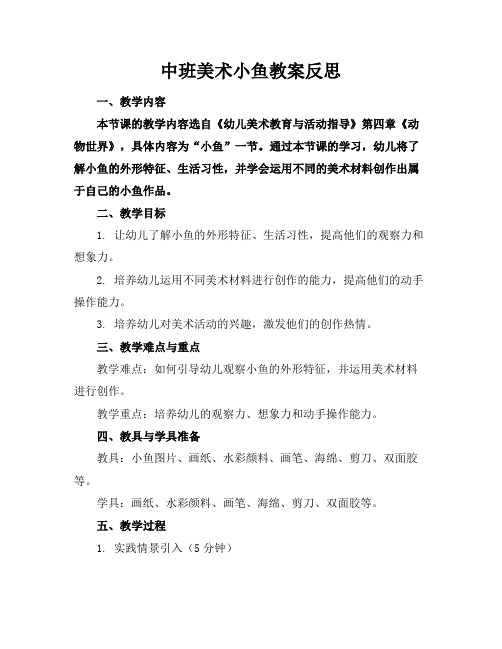 中班美术小鱼教案反思

一、教学内容

本节课的教学内容选自《幼儿美术教育与活动指导》第四章《动物世界》，具体内容为“小鱼”一节。通过本节课的学习，幼儿将了解小鱼的外形特征、生活习性，并学会运用不同的美术材料创作出属于自己的小鱼作品。

二、教学目标

1. 让幼儿了解小鱼的外形特征、生活习性，提高他们的观察力和想象力。

2. 培养幼儿运用不同美术材料进行创作的能力，提高他们的动手操作能力。

3. 培养幼儿对美术活动的兴趣，激发他们的创作热情。

三、教学难点与重点

教学难点：如何引导幼儿观察小鱼的外形特征，并运用美术材料进行创作。

教学重点：培养幼儿的观察力、想象力和动手操作能力。

四、教具与学具准备

教具：小鱼图片、画纸、水彩颜料、画笔、海绵、剪刀、双面胶等。

学具：画纸、水彩颜料、画笔、海绵、剪刀、双面胶等。

五、教学过程

1. 实践情景引入（5 分钟）